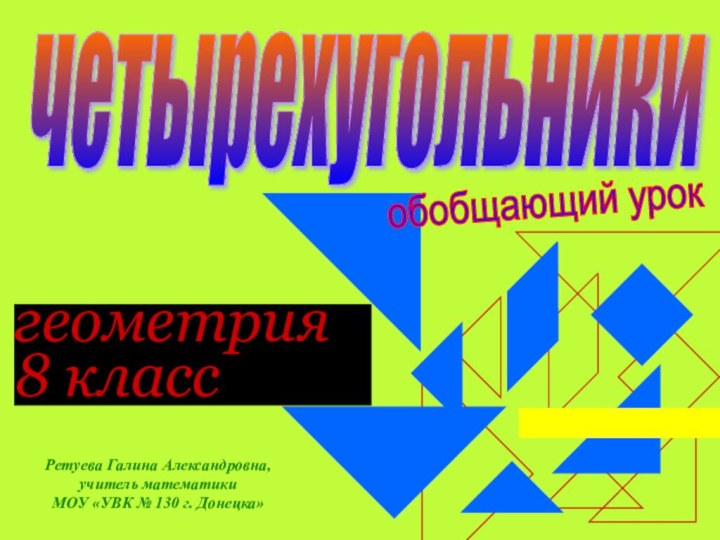 четырехугольники

обобщающий урок

геометрия
8 класс

Ретуева Галина Александровна,
учитель математики
МОУ «УВК № 130 г. Донецка»